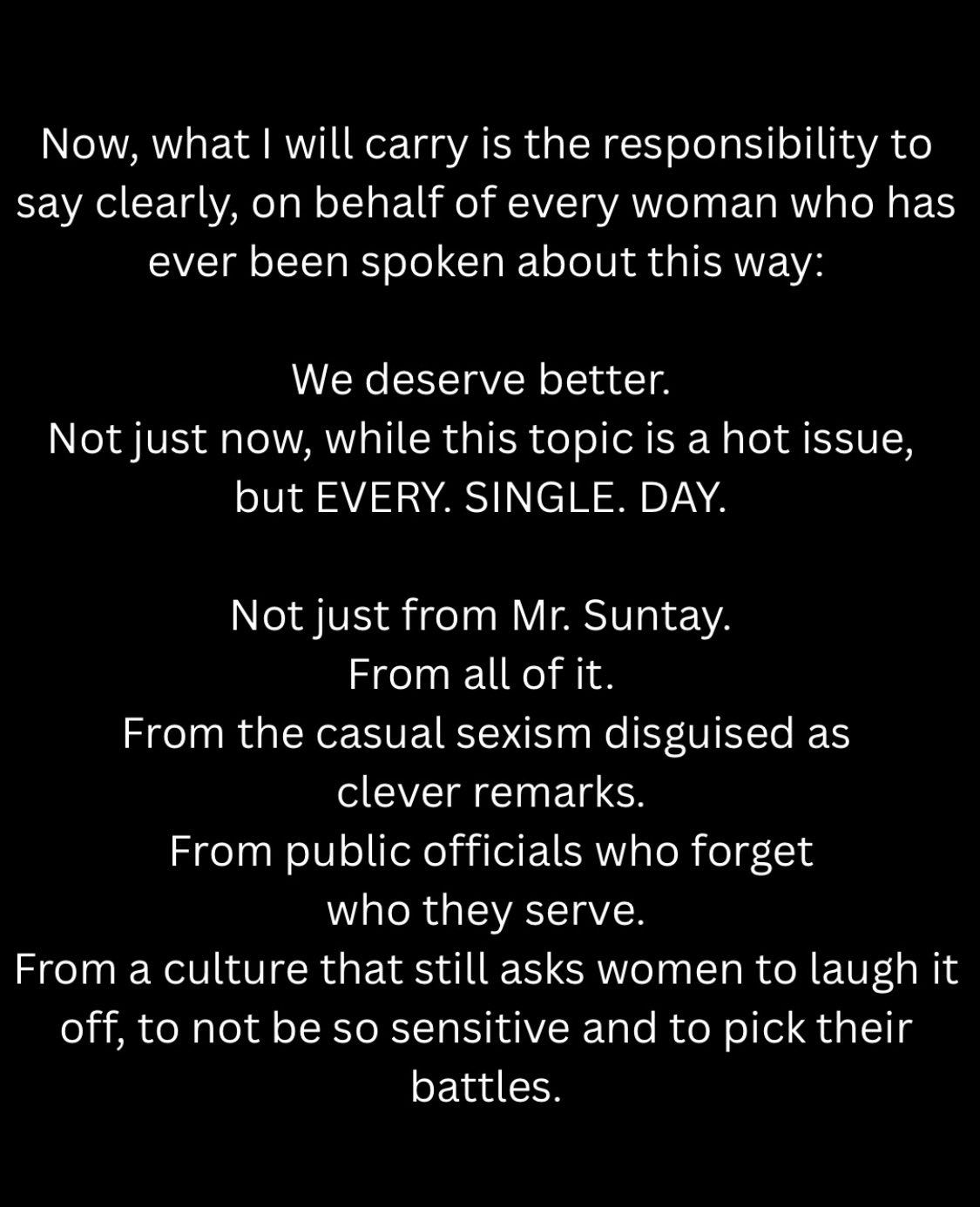 Now, what I will carry is the responsibility to say clearly, on behalf of every woman who has ever been spoken about this way:

We deserve better.
Not just now, while this topic is a hot issue, but EVERY. SINGLE. DAY.

Not just from Mr. Suntay.
From all of it.
From the casual sexism disguised as clever remarks.
From public officials who forget who they serve.
From a culture that still asks women to laugh it off, to not be so sensitive and to pick their battles.